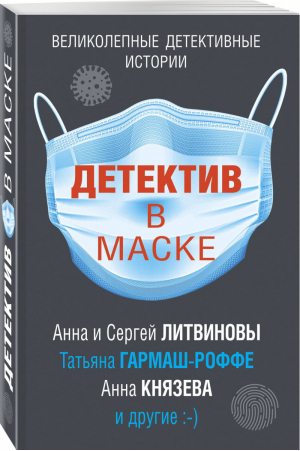 ДЕТЕКТИВ В МАСКЕ

ВЕЛИКОЛЕПНЫЕ ДЕТЕКТИВНЫЕ ИСТОРИИ

ДЕТЕКТИВ В МАСКЕ

Анна и Сергей ЛИТВИНОВЫ
Татьяна ГАРМАШ-РОФФЕ
Анна КНЯЗЕВА
и другие :-)